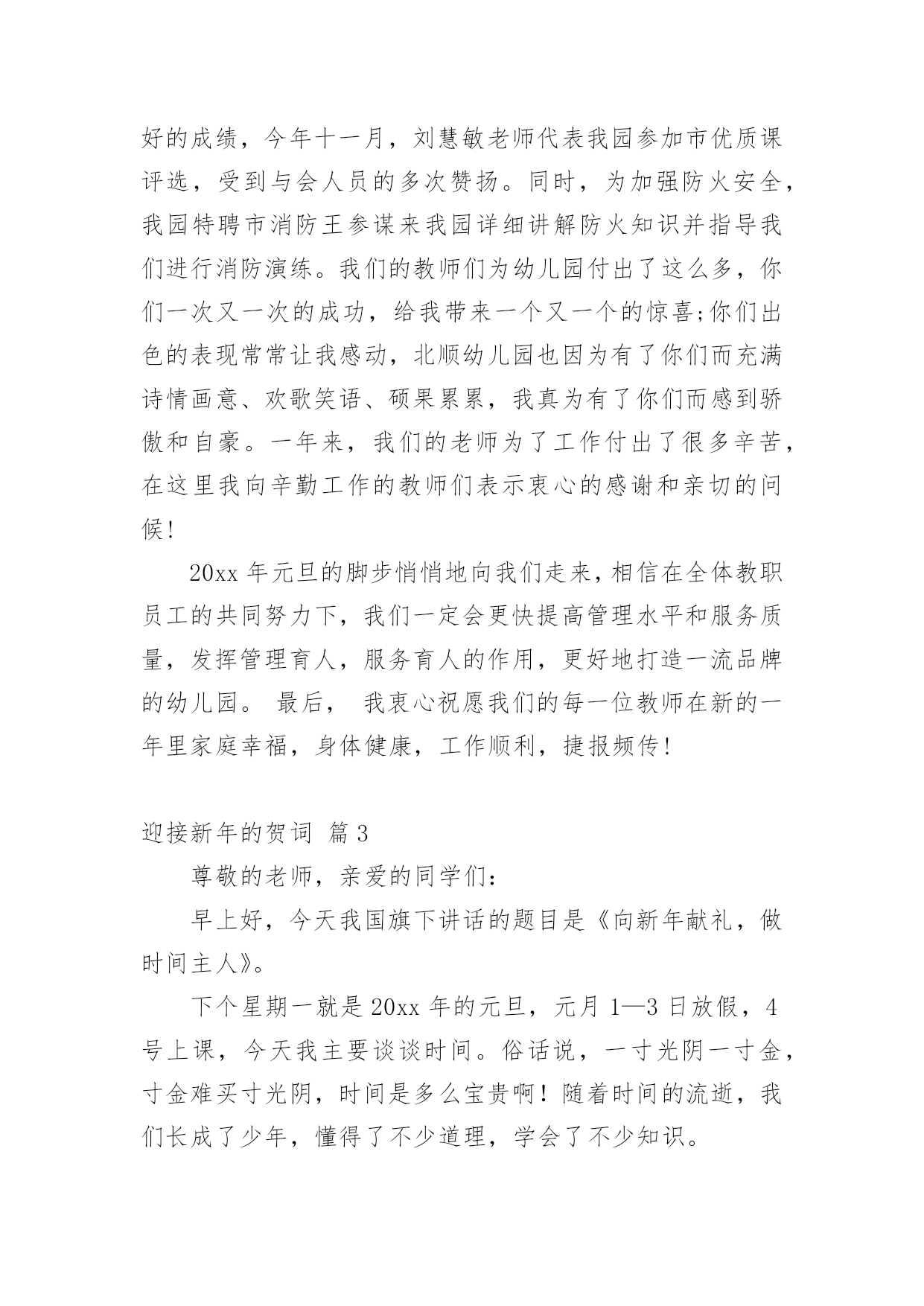 好的成绩，今年十一月，刘慧敏老师代表我园参加市优质课评选，受到与会人员的多次赞扬。同时，为加强防火安全，我园特聘市消防王参谋来我园详细讲解防火知识并指导我们进行消防演练。我们的教师们为幼儿园付出了这么多，你们一次又一次的成功，给我带来一个又一个的惊喜;你们出色的表现常常让我感动，北顺幼儿园也因为有了你们而充满诗情画意、欢歌笑语、硕果累累，我真为有了你们而感到骄傲和自豪。一年来，我们的老师为了工作付出了很多辛苦，在这里我向辛勤工作的教师们表示衷心的感谢和亲切的问候!

20xx 年元旦的脚步悄悄地向我们走来，相信在全体教职员工的共同努力下，我们一定会更快提高管理水平和服务质量，发挥管理育人，服务育人的作用，更好地打造一流品牌的幼儿园。 最后， 我衷心祝愿我们的每一位教师在新的一年里家庭幸福，身体健康，工作顺利，捷报频传!

迎接新年的贺词 篇 3

尊敬的老师，亲爱的同学们:

早上好，今天我国旗下讲话的题目是《向新年献礼，做时间主人》。

下个星期一就是 20xx 年的元旦，元月 1—3 日放假，4 号上课，今天我主要谈谈时间。俗话说，一寸光阴一寸金，寸金难买寸光阴，时间是多么宝贵啊！随着时间的流逝，我们长成了少年，懂得了不少道理，学会了不少知识。